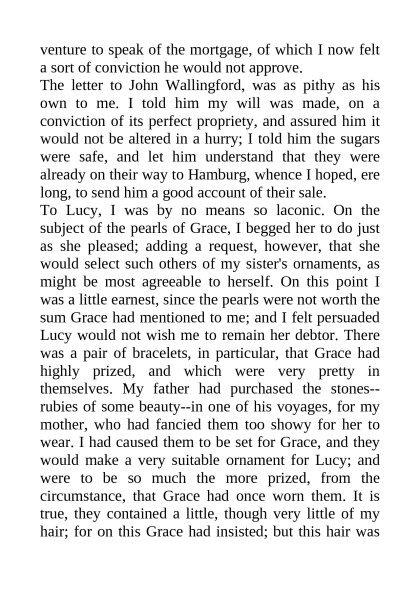 venture to speak of the mortgage, of which I now felt a sort of conviction he would not approve.
The letter to John Wallingford, was as pithy as his own to me. I told him my will was made, on a conviction of its perfect propriety, and assured him it would not be altered in a hurry; I told him the sugars were safe, and let him understand that they were already on their way to Hamburg, whence I hoped, ere long, to send him a good account of their sale.
To Lucy, I was by no means so laconic. On the subject of the pearls of Grace, I begged her to do just as she pleased; adding a request, however, that she would select such others of my sister's ornaments, as might be most agreeable to herself. On this point I was a little earnest, since the pearls were not worth the sum Grace had mentioned to me; and I felt persuaded Lucy would not wish me to remain her debtor. There was a pair of bracelets, in particular, that Grace had highly prized, and which were very pretty in themselves. My father had purchased the stones--rubies of some beauty--in one of his voyages, for my mother, who had fancied them too showy for her to wear. I had caused them to be set for Grace, and they would make a very suitable ornament for Lucy; and were to be so much the more prized, from the circumstance, that Grace had once worn them. It is true, they contained a little, though very little of my hair; for on this Grace had insisted; but this hair was